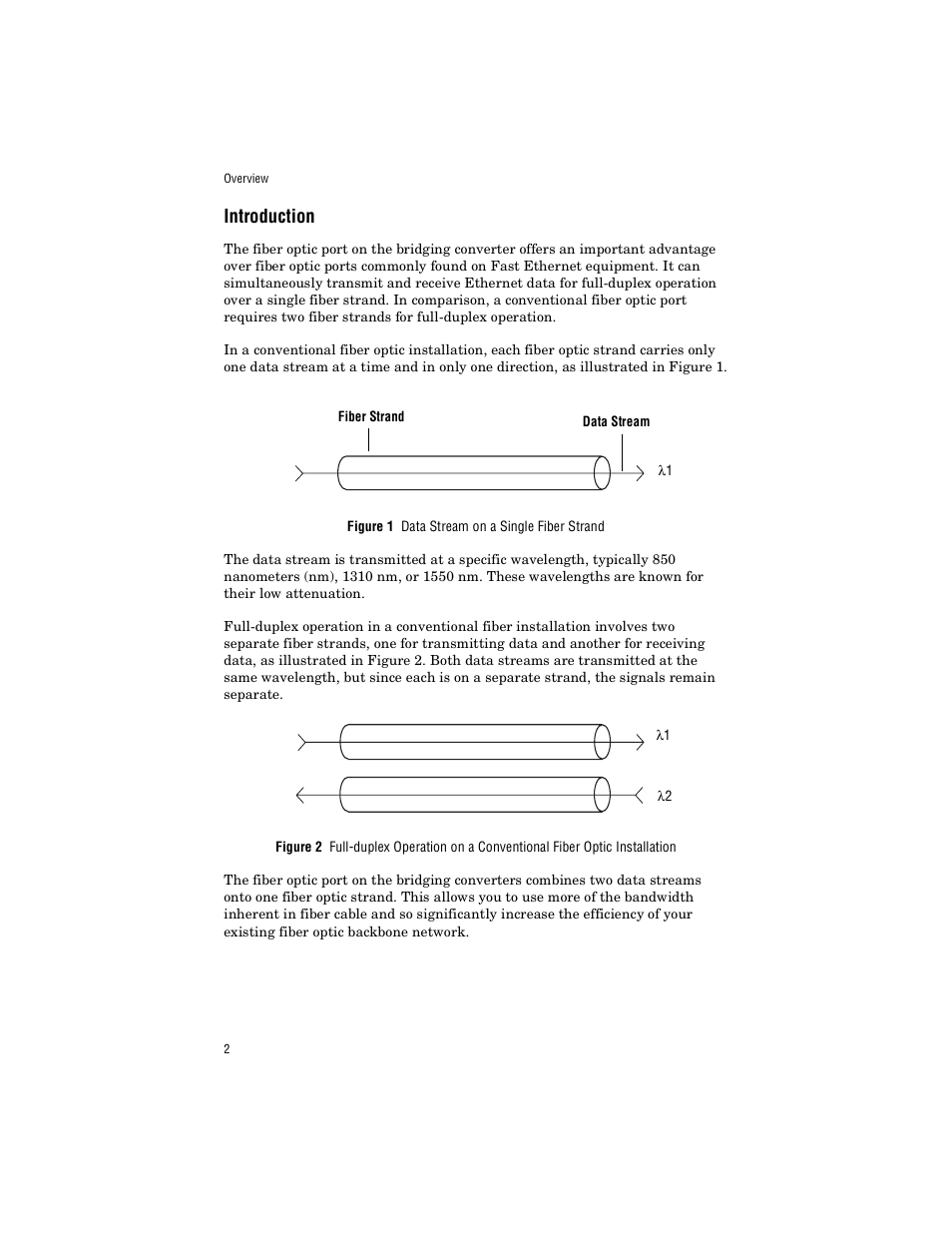 Overview

Introduction

The fiber optic port on the bridging converter offers an important advantage over fiber optic ports commonly found on Fast Ethernet equipment. It can simultaneously transmit and receive Ethernet data for full-duplex operation over a single fiber strand. In comparison, a conventional fiber optic port requires two fiber strands for full-duplex operation.

In a conventional fiber optic installation, each fiber optic strand carries only one data stream at a time and in only one direction, as illustrated in Figure 1.

Fiber Strand

Data Stream

$\lambda 1$

Figure 1 Data Stream on a Single Fiber Strand

The data stream is transmitted at a specific wavelength, typically 850 nanometers (nm), 1310 nm, or 1550 nm. These wavelengths are known for their low attenuation.

Full-duplex operation in a conventional fiber installation involves two separate fiber strands, one for transmitting data and another for receiving data, as illustrated in Figure 2. Both data streams are transmitted at the same wavelength, but since each is on a separate strand, the signals remain separate.

$\lambda 1$

$\lambda 2$

Figure 2 Full-duplex Operation on a Conventional Fiber Optic Installation

The fiber optic port on the bridging converters combines two data streams onto one fiber optic strand. This allows you to use more of the bandwidth inherent in fiber cable and so significantly increase the efficiency of your existing fiber optic backbone network.

2